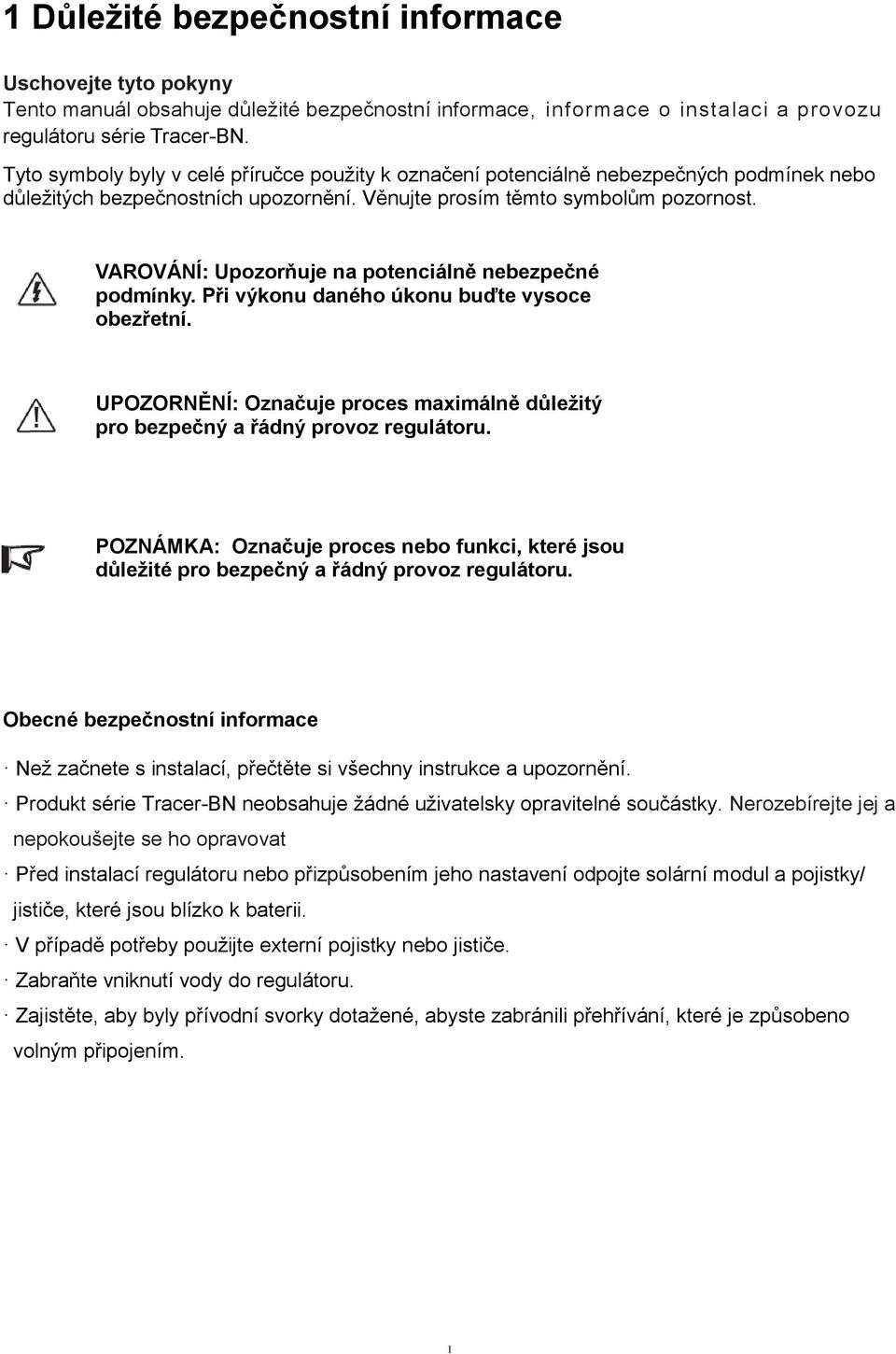 1 Důležité bezpečnostní informace

Uschovejte tyto pokyny
Tento manuál obsahuje důležité bezpečnostní informace, informace o instalaci a provozu regulátoru série Tracer-BN.

Tyto symboly byly v celé příručce použity k označení potenciálně nebezpečných podmínek nebo důležitých bezpečnostních upozornění. Věnujte prosím těmto symbolům pozornost.

VAROVÁNÍ: Upozorňuje na potenciálně nebezpečné podmínky. Při výkonu daného úkonu buďte vysoce obezřetní.

UPOZORNĚNÍ: Označuje proces maximálně důležitý pro bezpečný a řádný provoz regulátoru.

POZNÁMKA: Označuje proces nebo funkci, které jsou důležité pro bezpečný a řádný provoz regulátoru.

Obecné bezpečnostní informace

· Než začnete s instalací, přečtěte si všechny instrukce a upozornění.

· Produkt série Tracer-BN neobsahuje žádné uživatelsky opravitelné součástky. Nerozebírejte jej a nepokoušejte se ho opravovat

· Před instalací regulátoru nebo přizpůsobením jeho nastavení odpojte solární modul a pojistky/ jističe, které jsou blízko k baterii.

· V případě potřeby použijte externí pojistky nebo jističe.

· Zabraňte vniknutí vody do regulátoru.

· Zajistěte, aby byly přívodní svorky dotažené, abyste zabránili přehřívání, které je způsobeno volným připojením.

1